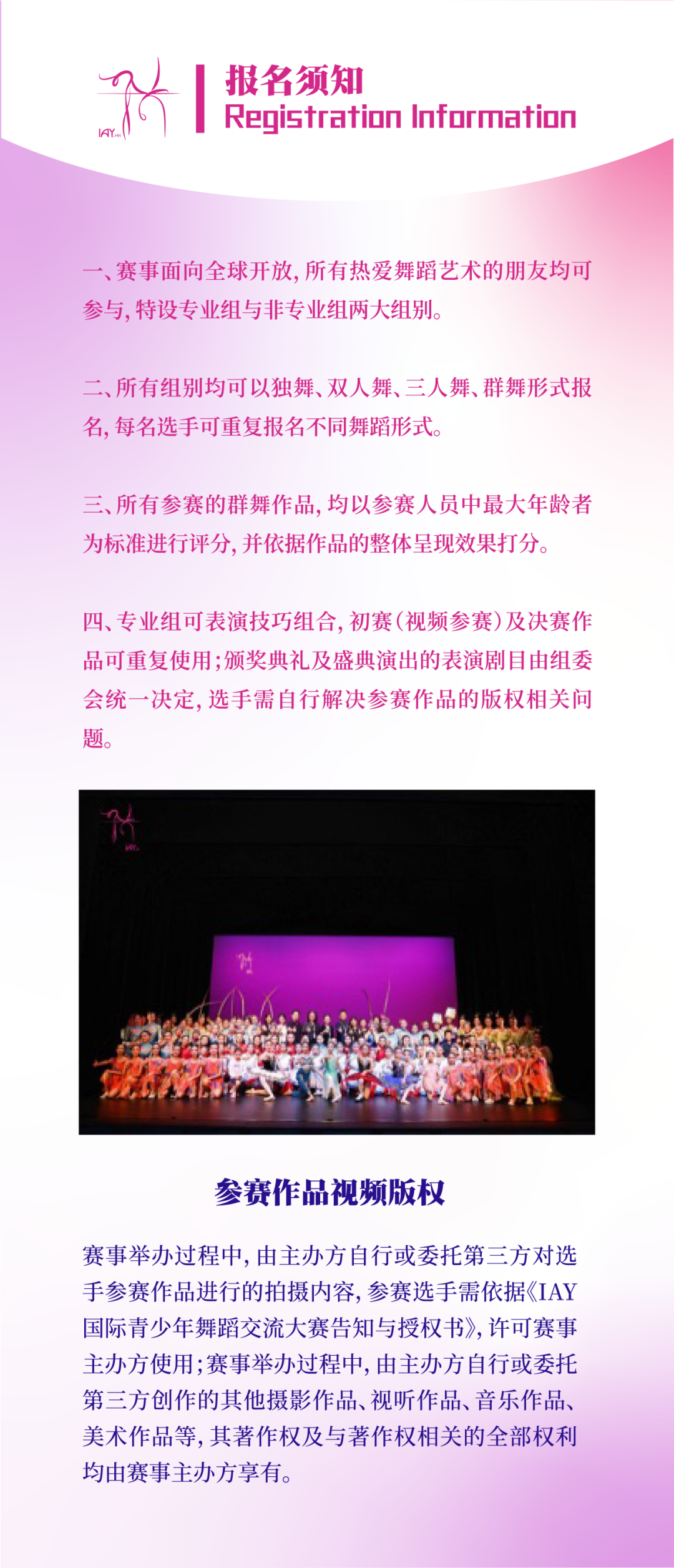 IAY

报名须知
Registration Information

一、赛事面向全球开放，所有热爱舞蹈艺术的朋友均可参与，特设专业组与非专业组两大组别。

二、所有组别均可以独舞、双人舞、三人舞、群舞形式报名，每名选手可重复报名不同舞蹈形式。

三、所有参赛的群舞作品，均以参赛人员中最大年龄者为标准进行评分，并依据作品的整体呈现效果打分。

四、专业组可表演技巧组合，初赛（视频参赛）及决赛作品可重复使用；颁奖典礼及盛典演出的表演剧目由组委会统一决定，选手需自行解决参赛作品的版权相关问题。

IAY

参赛作品视频版权

赛事举办过程中，由主办方自行或委托第三方对选手参赛作品进行的拍摄内容，参赛选手需依据《IAY国际青少年舞蹈交流大赛告知与授权书》，许可赛事主办方使用；赛事举办过程中，由主办方自行或委托第三方创作的其他摄影作品、视听作品、音乐作品、美术作品等，其著作权及与著作权相关的全部权利均由赛事主办方享有。